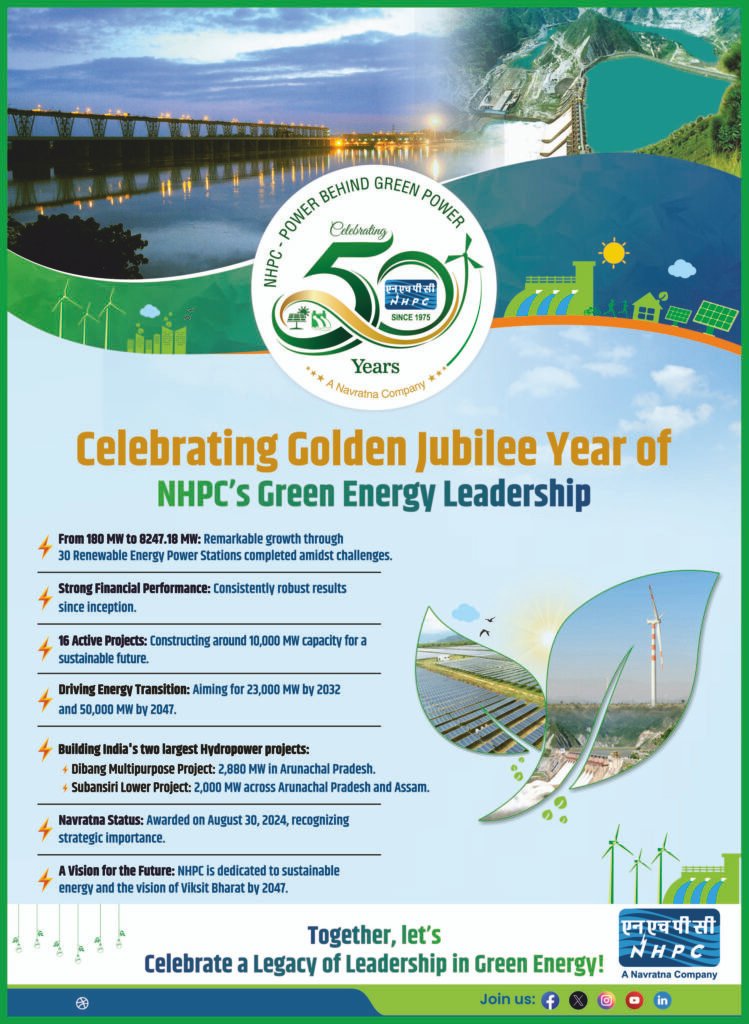 NHPC - POWER BEHIND GREEN POWER

Celebrating

50

एनएचपीसी NHPC

SINCE 1975

Years

A Navratna Company

Celebrating Golden Jubilee Year of

NHPC's Green Energy Leadership

From 180 MW to 8247.18 MW: Remarkable growth through 30 Renewable Energy Power Stations completed amidst challenges.

Strong Financial Performance: Consistently robust results since inception.

16 Active Projects: Constructing around 10,000 MW capacity for a sustainable future.

Driving Energy Transition: Aiming for 23,000 MW by 2032 and 50,000 MW by 2047.

Building India's two largest Hydropower projects:

Dibang Multipurpose Project: 2,880 MW in Arunachal Pradesh.

Subansiri Lower Project: 2,000 MW across Arunachal Pradesh and Assam.

Navratna Status: Awarded on August 30, 2024, recognizing strategic importance.

A Vision for the Future: NHPC is dedicated to sustainable energy and the vision of Viksit Bharat by 2047.

Together, let's
Celebrate a Legacy of Leadership in Green Energy!

एनएचपीसी NHPC
A Navratna Company

Join us: